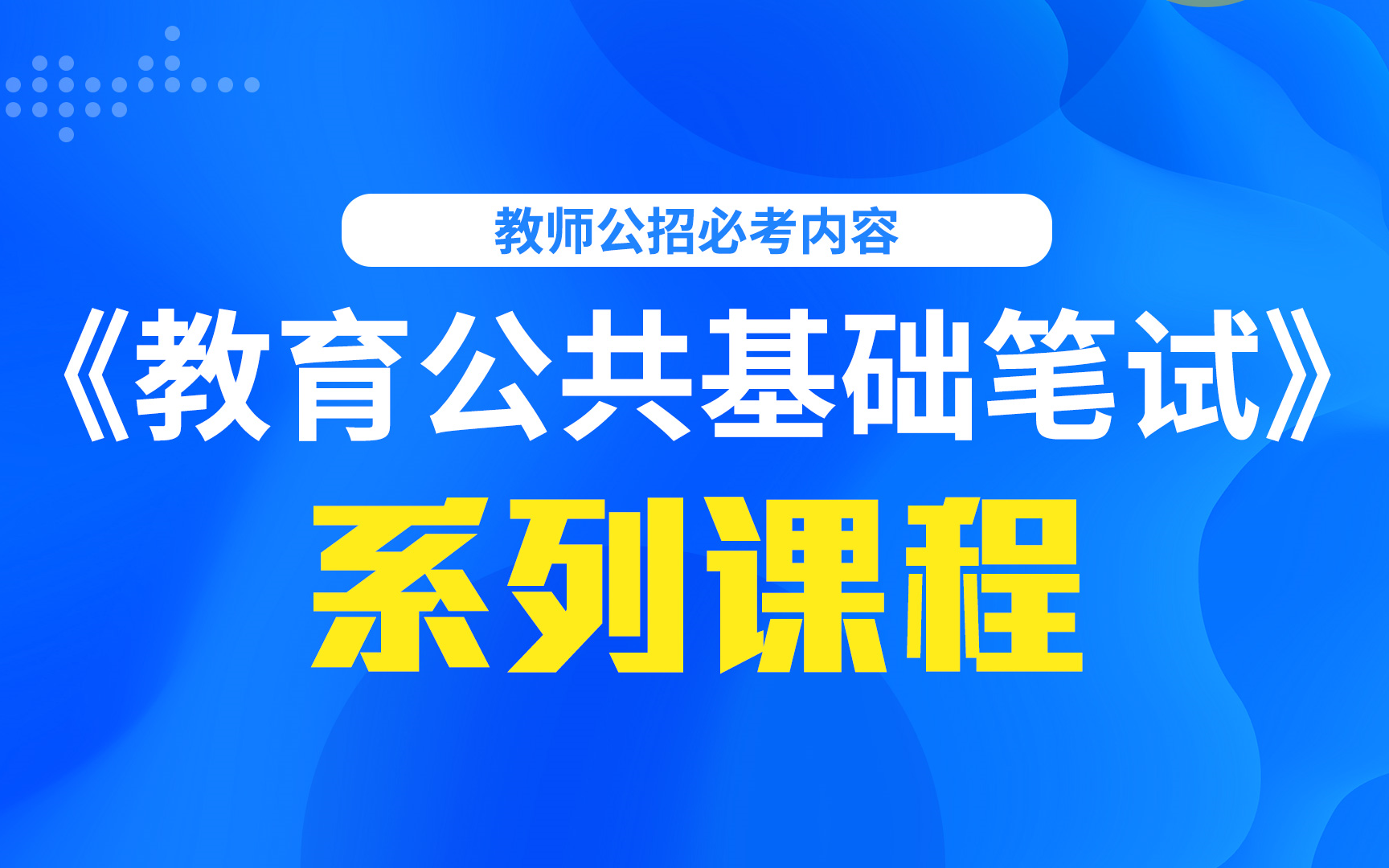 教师公招必考内容

《教育公共基础笔试》

系列课程